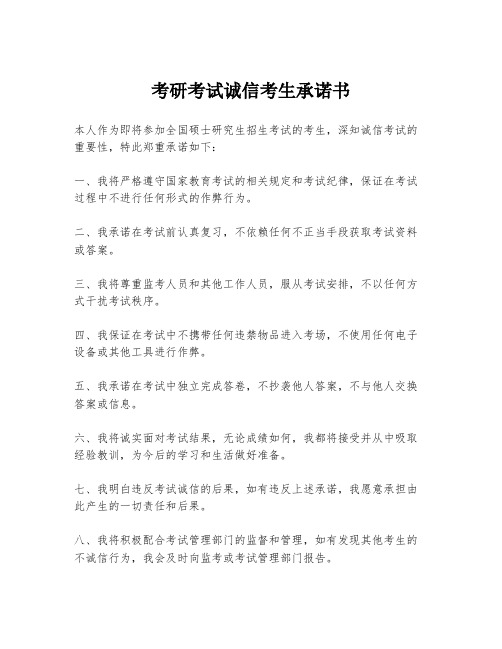 考研考试诚信考生承诺书

本人作为即将参加全国硕士研究生招生考试的考生，深知诚信考试的重要性，特此郑重承诺如下：

一、我将严格遵守国家教育考试的相关规定和考试纪律，保证在考试过程中不进行任何形式的作弊行为。

二、我承诺在考试前认真复习，不依赖任何不正当手段获取考试资料或答案。

三、我将尊重监考人员和其他工作人员，服从考试安排，不以任何方式干扰考试秩序。

四、我保证在考试中不携带任何违禁物品进入考场，不使用任何电子设备或其他工具进行作弊。

五、我承诺在考试中独立完成答卷，不抄袭他人答案，不与他人交换答案或信息。

六、我将诚实面对考试结果，无论成绩如何，我都将接受并从中吸取经验教训，为今后的学习和生活做好准备。

七、我明白违反考试诚信的后果，如有违反上述承诺，我愿意承担由此产生的一切责任和后果。

八、我将积极配合考试管理部门的监督和管理，如有发现其他考生的不诚信行为，我会及时向监考或考试管理部门报告。